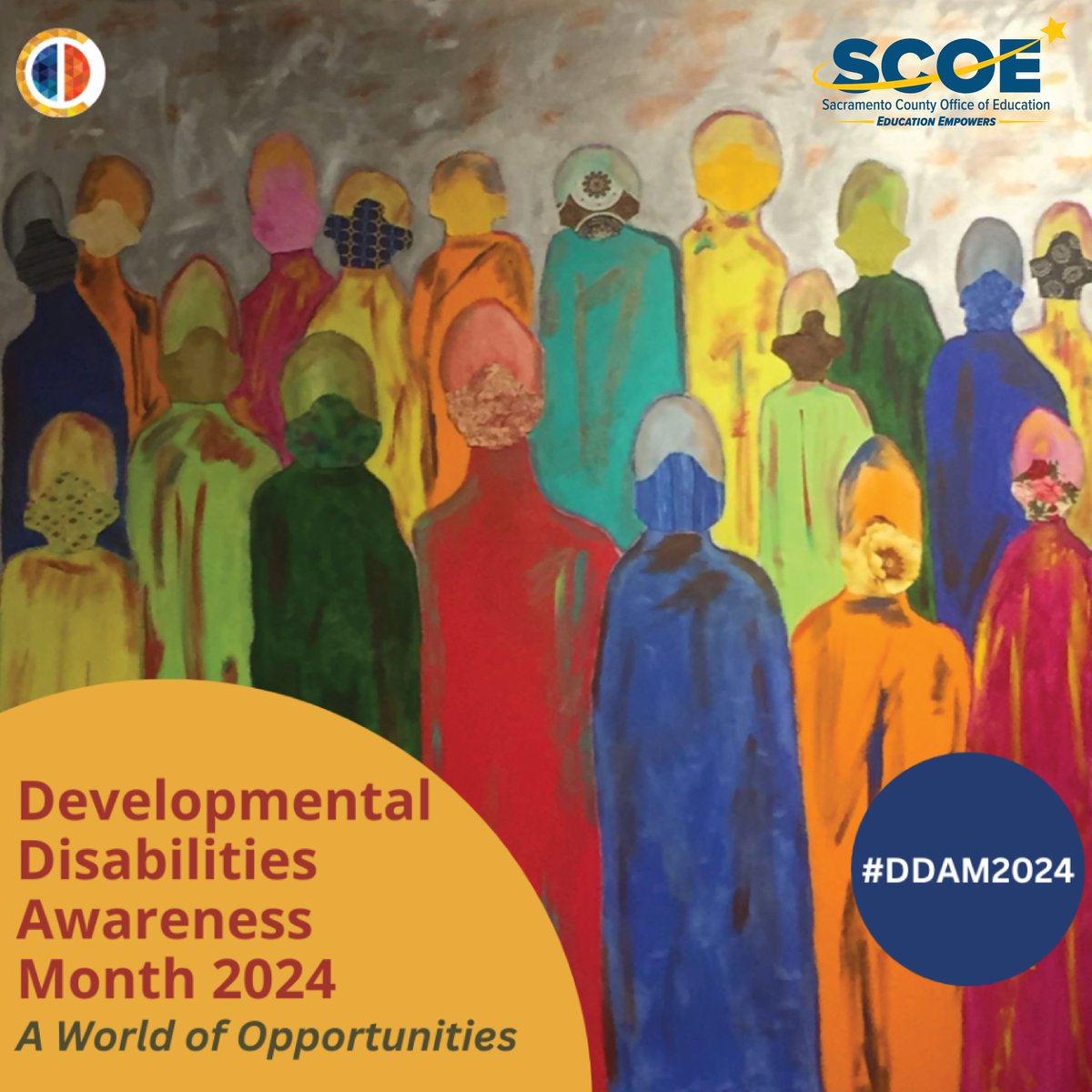 SCOE
Sacramento County Office of Education
EDUCATION EMPOWERS

Developmental Disabilities Awareness Month 2024
A World of Opportunities

#DDAM2024